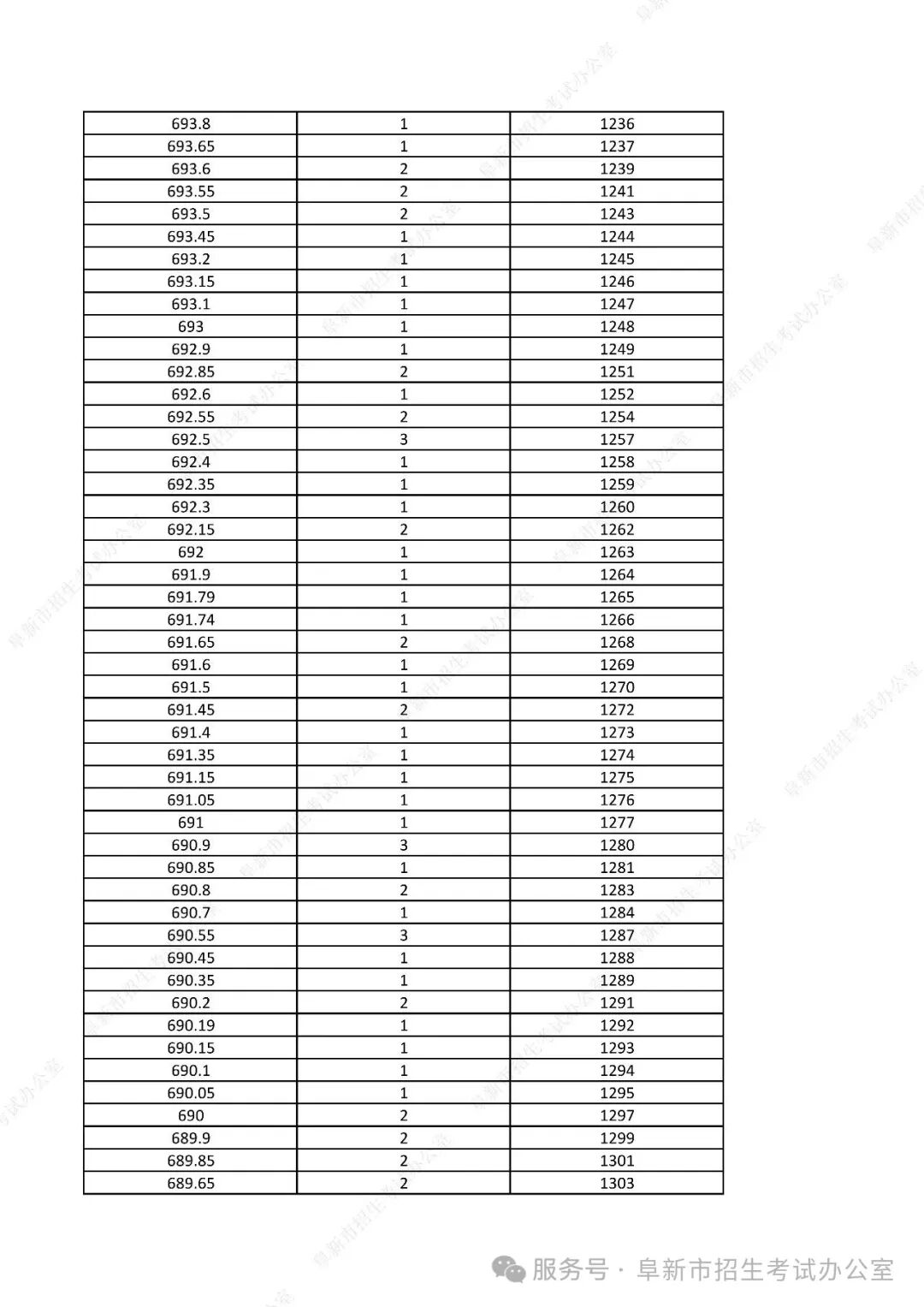 | 693.8 | 1 | 1236 |
|---|---|---|
| 693.65 | 1 | 1237 |
| 693.6 | 2 | 1239 |
| 693.55 | 2 | 1241 |
| 693.5 | 2 | 1243 |
| 693.45 | 1 | 1244 |
| 693.2 | 1 | 1245 |
| 693.15 | 1 | 1246 |
| 693.1 | 1 | 1247 |
| 693 | 1 | 1248 |
| 692.9 | 1 | 1249 |
| 692.85 | 2 | 1251 |
| 692.6 | 1 | 1252 |
| 692.55 | 2 | 1254 |
| 692.5 | 3 | 1257 |
| 692.4 | 1 | 1258 |
| 692.35 | 1 | 1259 |
| 692.3 | 1 | 1260 |
| 692.15 | 2 | 1262 |
| 692 | 1 | 1263 |
| 691.9 | 1 | 1264 |
| 691.79 | 1 | 1265 |
| 691.74 | 1 | 1266 |
| 691.65 | 2 | 1268 |
| 691.6 | 1 | 1269 |
| 691.5 | 1 | 1270 |
| 691.45 | 2 | 1272 |
| 691.4 | 1 | 1273 |
| 691.35 | 1 | 1274 |
| 691.15 | 1 | 1275 |
| 691.05 | 1 | 1276 |
| 691 | 1 | 1277 |
| 690.9 | 3 | 1280 |
| 690.85 | 1 | 1281 |
| 690.8 | 2 | 1283 |
| 690.7 | 1 | 1284 |
| 690.55 | 3 | 1287 |
| 690.45 | 1 | 1288 |
| 690.35 | 1 | 1289 |
| 690.2 | 2 | 1291 |
| 690.19 | 1 | 1292 |
| 690.15 | 1 | 1293 |
| 690.1 | 1 | 1294 |
| 690.05 | 1 | 1295 |
| 690 | 2 | 1297 |
| 689.9 | 2 | 1299 |
| 689.85 | 2 | 1301 |
| 689.65 | 2 | 1303 |

服务号 · 阜新市招生考试办公室

阜新市招生考试办公室